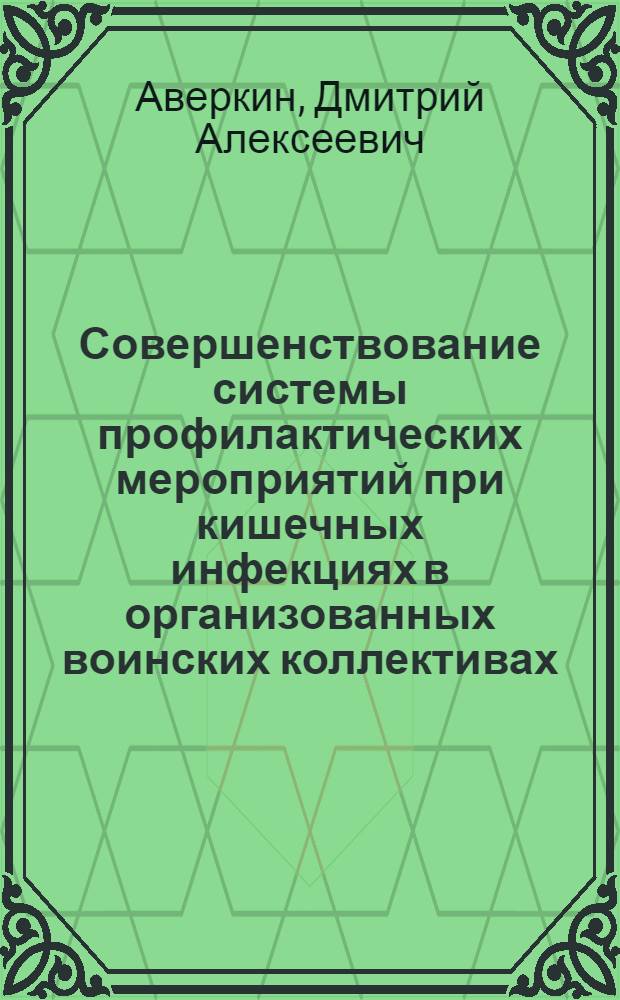 Аверкин, Дмитрий Алексеевич

Совершенствование системы профилактических мероприятий при кишечных инфекциях в организованных воинских коллективах